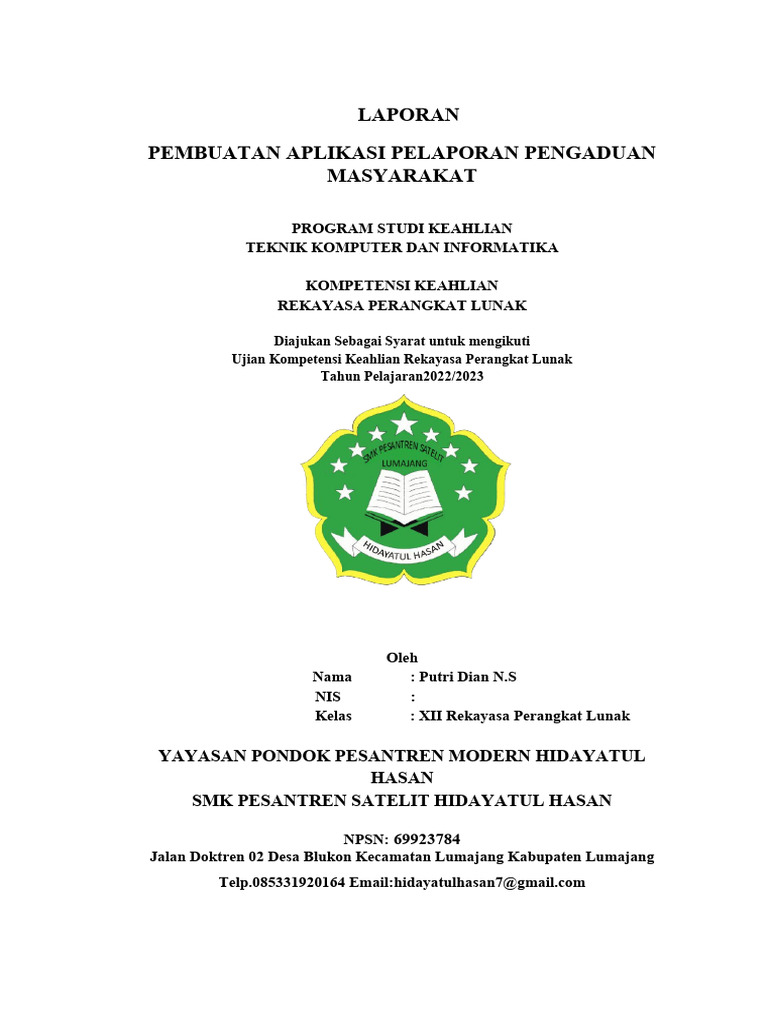 LAPORAN

PEMBUATAN APLIKASI PELAPORAN PENGADUAN MASYARAKAT

PROGRAM STUDI KEAHLIAN
TEKNIK KOMPUTER DAN INFORMATIKA

KOMPETENSI KEAHLIAN
REKAYASA PERANGKAT LUNAK

Diajukan Sebagai Syarat untuk mengikuti
Ujian Kompetensi Keahlian Rekayasa Perangkat Lunak
Tahun Pelajaran2022/2023

SMK PESANTREN SATELIT
LUMAJANG
HIDAYATUL HASAN

Oleh
Nama : Putri Dian N.S
NIS :
Kelas : XII Rekayasa Perangkat Lunak

YAYASAN PONDOK PESANTREN MODERN HIDAYATUL HASAN
SMK PESANTREN SATELIT HIDAYATUL HASAN

NPSN: 69923784
Jalan Doktren 02 Desa Blukon Kecamatan Lumajang Kabupaten Lumajang
Telp.085331920164 Email:hidayatulhasan7@gmail.com